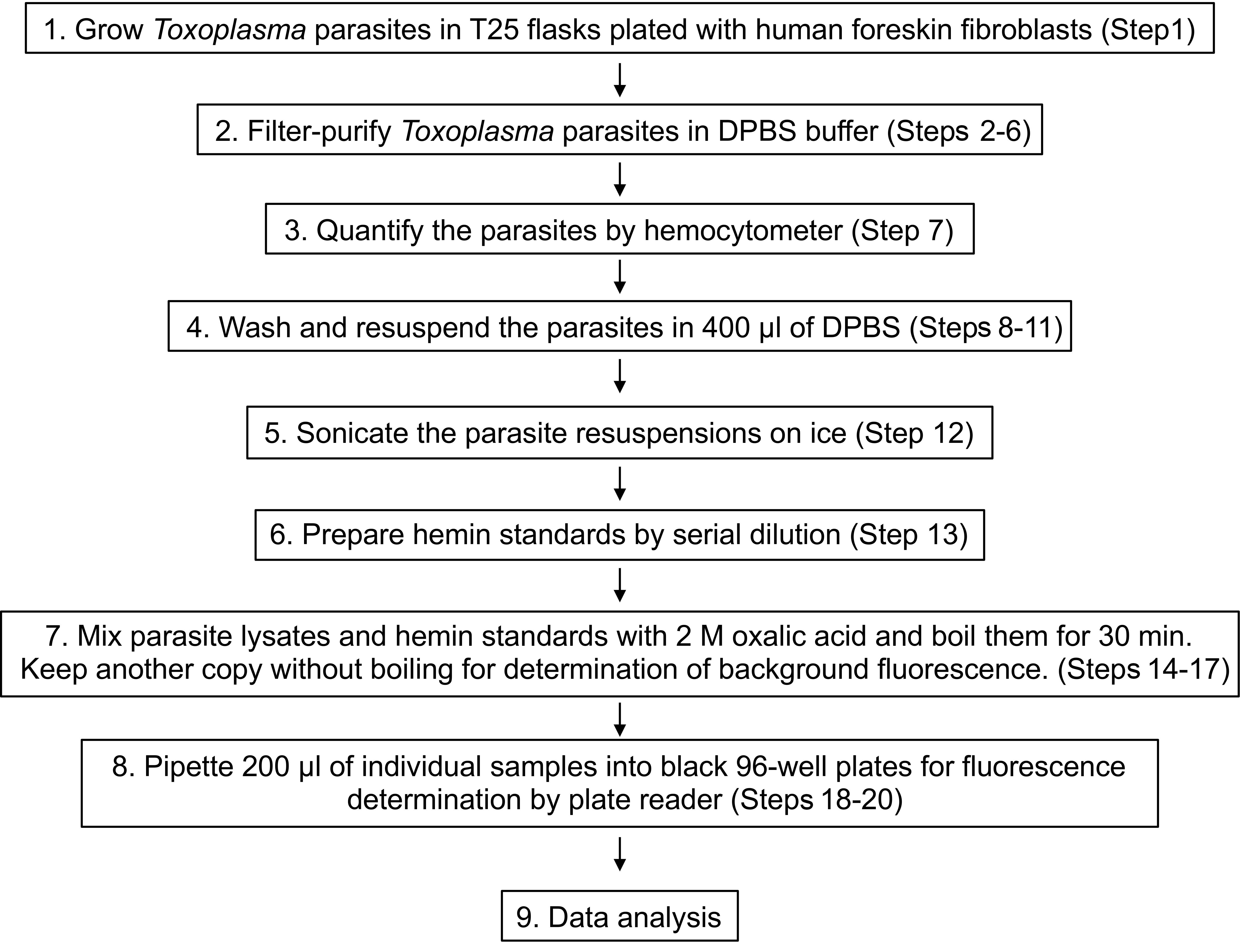 1. Grow Toxoplasma parasites in T25 flasks plated with human foreskin fibroblasts (Step1)

2. Filter-purify Toxoplasma parasites in DPBS buffer (Steps 2-6)

3. Quantify the parasites by hemocytometer (Step 7)

4. Wash and resuspend the parasites in 400 μl of DPBS (Steps 8-11)

5. Sonicate the parasite resuspensions on ice (Step 12)

6. Prepare hemin standards by serial dilution (Step 13)

7. Mix parasite lysates and hemin standards with 2 M oxalic acid and boil them for 30 min. Keep another copy without boiling for determination of background fluorescence. (Steps 14-17)

8. Pipette 200 μl of individual samples into black 96-well plates for fluorescence determination by plate reader (Steps 18-20)

9. Data analysis